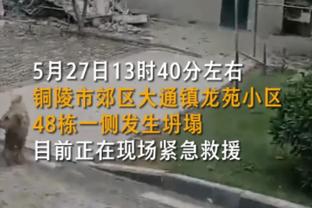 5月27日13时40分左右
铜陵市郊区大通镇龙苑小区
48栋一侧发生坍塌
目前正在现场紧急救援